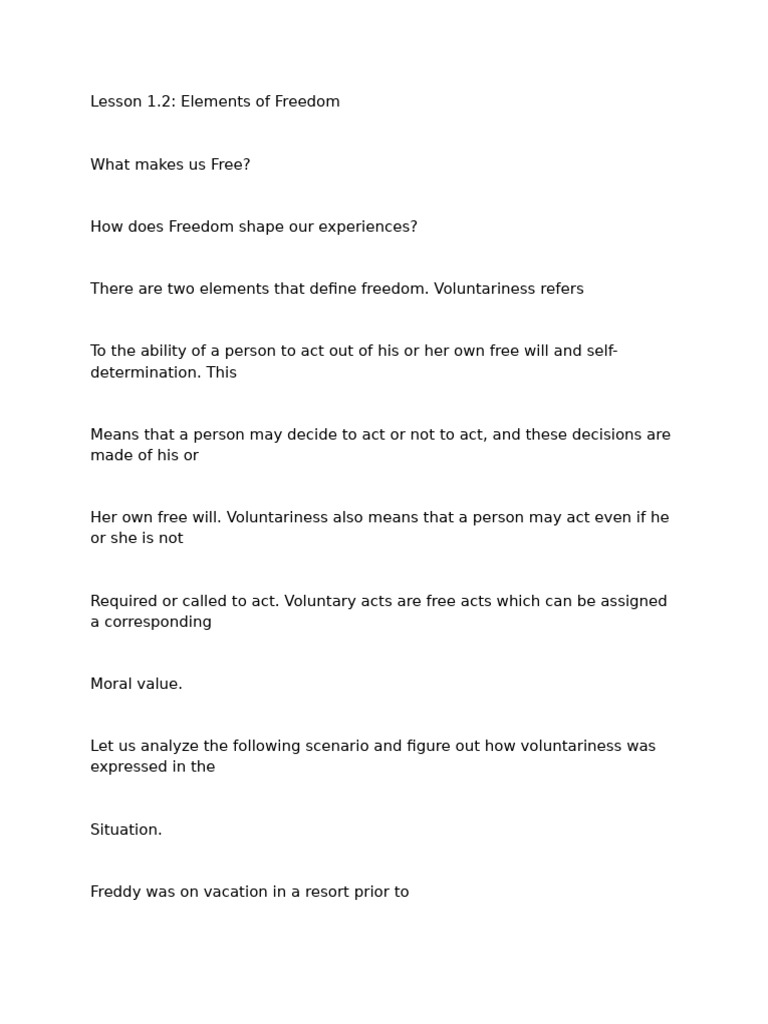 Lesson 1.2: Elements of Freedom

What makes us Free?

How does Freedom shape our experiences?

There are two elements that define freedom. Voluntariness refers

To the ability of a person to act out of his or her own free will and self-determination. This

Means that a person may decide to act or not to act, and these decisions are made of his or

Her own free will. Voluntariness also means that a person may act even if he or she is not

Required or called to act. Voluntary acts are free acts which can be assigned a corresponding

Moral value.

Let us analyze the following scenario and figure out how voluntariness was expressed in the

Situation.

Freddy was on vacation in a resort prior to